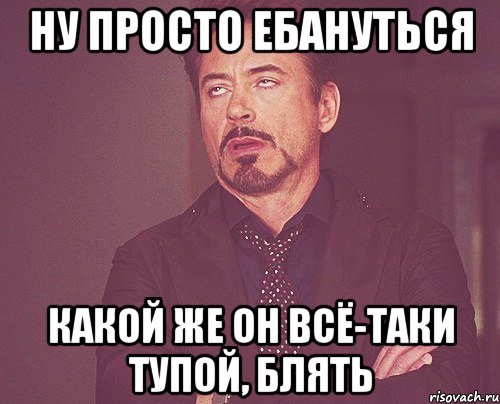 НУ ПРОСТО ЕБАНУТЬСЯ

КАКОЙ ЖЕ ОН ВСЁ-ТАКИ ТУПОЙ, БЛЯТЬ

risovach.ru